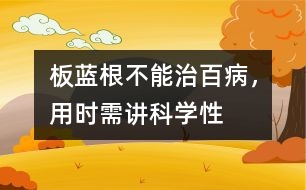 板蓝根不能治百病，用时需讲科学性